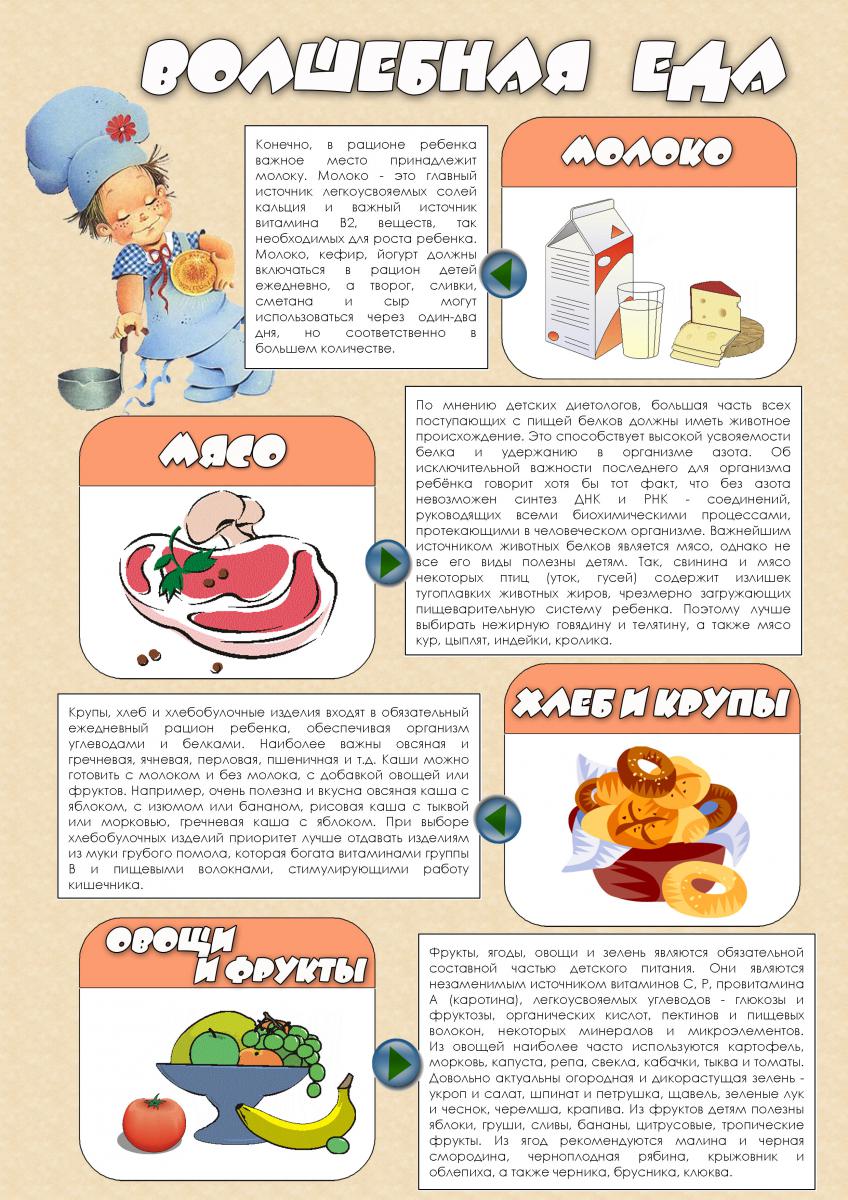 ВОЛШЕБНАЯ ЕДА

Конечно, в рационе ребенка важное место принадлежит молоку. Молоко - это главный источник легкоусвояемых солей кальция и важный источник витамина В2, веществ, так необходимых для роста ребенка. Молоко, кефир, йогурт должны включаться в рацион детей ежедневно, а творог, сливки, сметана и сыр могут использоваться через один-два дня, но соответственно в большем количестве.

МОЛОКО

МЯСО

По мнению детских диетологов, большая часть всех поступающих с пищей белков должны иметь животное происхождение. Это способствует высокой усвояемости белка и удержанию в организме азота. Об исключительной важности последнего для организма ребёнка говорит хотя бы тот факт, что без азота невозможен синтез ДНК и РНК - соединений, руководящих всеми биохимическими процессами, протекающими в человеческом организме. Важнейшим источником животных белков является мясо, однако не все его виды полезны детям. Так, свинина и мясо некоторых птиц (уток, гусей) содержит излишек тугоплавких животных жиров, чрезмерно загружающих пищеварительную систему ребенка. Поэтому лучше выбирать нежирную говядину и телятину, а также мясо кур, цыплят, индейки, кролика.

Крупы, хлеб и хлебобулочные изделия входят в обязательный ежедневный рацион ребенка, обеспечивая организм углеводами и белками. Наиболее важны овсяная и гречневая, ячневая, перловая, пшеничная и т.д. Каши можно готовить с молоком и без молока, с добавкой овощей или фруктов. Например, очень полезна и вкусна овсяная каша с яблоком, с изюмом или бананом, рисовая каша с тыквой или морковью, гречневая каша с яблоком. При выборе хлебобулочных изделий приоритет лучше отдавать изделиям из муки грубого помола, которая богата витаминами группы В и пищевыми волокнами, стимулирующими работу кишечника.

ХЛЕБ И КРУПЫ

ОВОЩИ И ФРУКТЫ

Фрукты, ягоды, овощи и зелень являются обязательной составной частью детского питания. Они являются незаменимым источником витаминов С, Р, провитамина А (каротина), легкоусвояемых углеводов - глюкозы и фруктозы, органических кислот, пектинов и пищевых волокон, некоторых минералов и микроэлементов. Из овощей наиболее часто используются картофель, морковь, капуста, репа, свекла, кабачки, тыква и томаты. Довольно актуальны огородная и дикорастущая зелень - укроп и салат, шпинат и петрушка, щавель, зеленые лук и чеснок, черемша, крапива. Из фруктов детям полезны яблоки, груши, сливы, бананы, цитрусовые, тропические фрукты. Из ягод рекомендуются малина и черная смородина, черноплодная рябина, крыжовник и облепиха, а также черника, брусника, клюква.